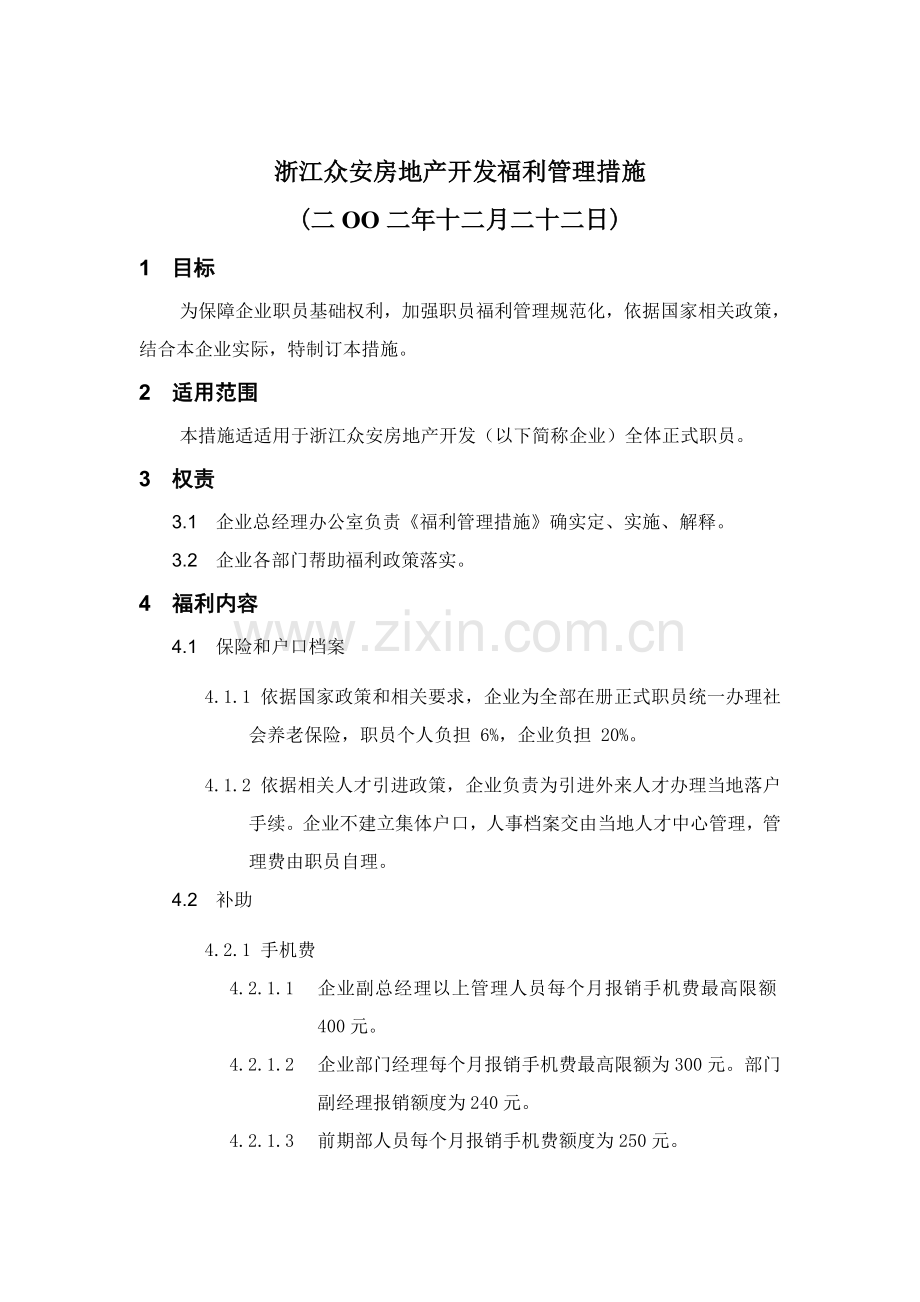 浙江众安房地产开发福利管理措施

（二OO二年十二月二十二日）

1 目标

为保障企业职员基础权利，加强职员福利管理规范化，依据国家相关政策，结合本企业实际，特制订本措施。

2 适用范围

本措施适适用于浙江众安房地产开发（以下简称企业）全体正式职员。

3 权责

3.1 企业总经理办公室负责《福利管理措施》确实定、实施、解释。

3.2 企业各部门帮助福利政策落实。

4 福利内容

4.1 保险和户口档案

4.1.1 依据国家政策和相关要求，企业为全部在册正式职员统一办理社会养老保险，职员个人负担6%，企业负担20%。

4.1.2 依据相关人才引进政策，企业负责为引进外来人才办理当地落户手续。企业不建立集体户口，人事档案交由当地人才中心管理，管理费由职员自理。

4.2 补助

4.2.1 手机费

4.2.1.1 企业副总经理以上管理人员每个月报销手机费最高限额400元。

4.2.1.2 企业部门经理每个月报销手机费最高限额为300元。部门副经理报销额度为240元。

4.2.1.3 前期部人员每个月报销手机费额度为250元。

www.zixin.com.cn